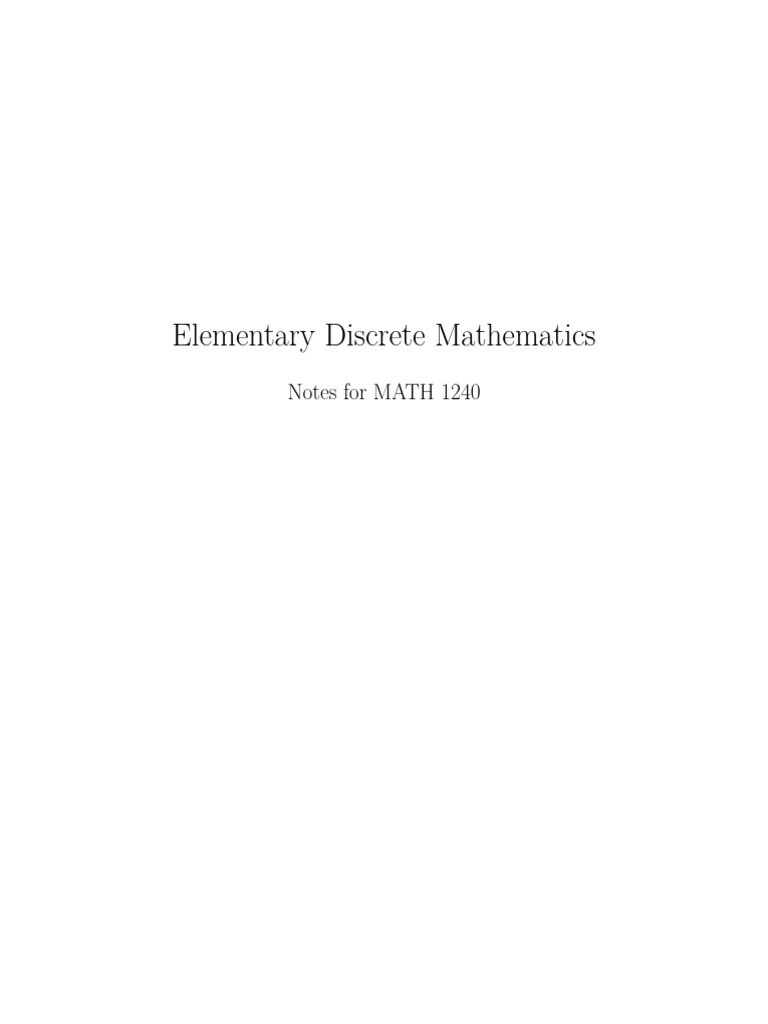 Elementary Discrete Mathematics

Notes for MATH 1240